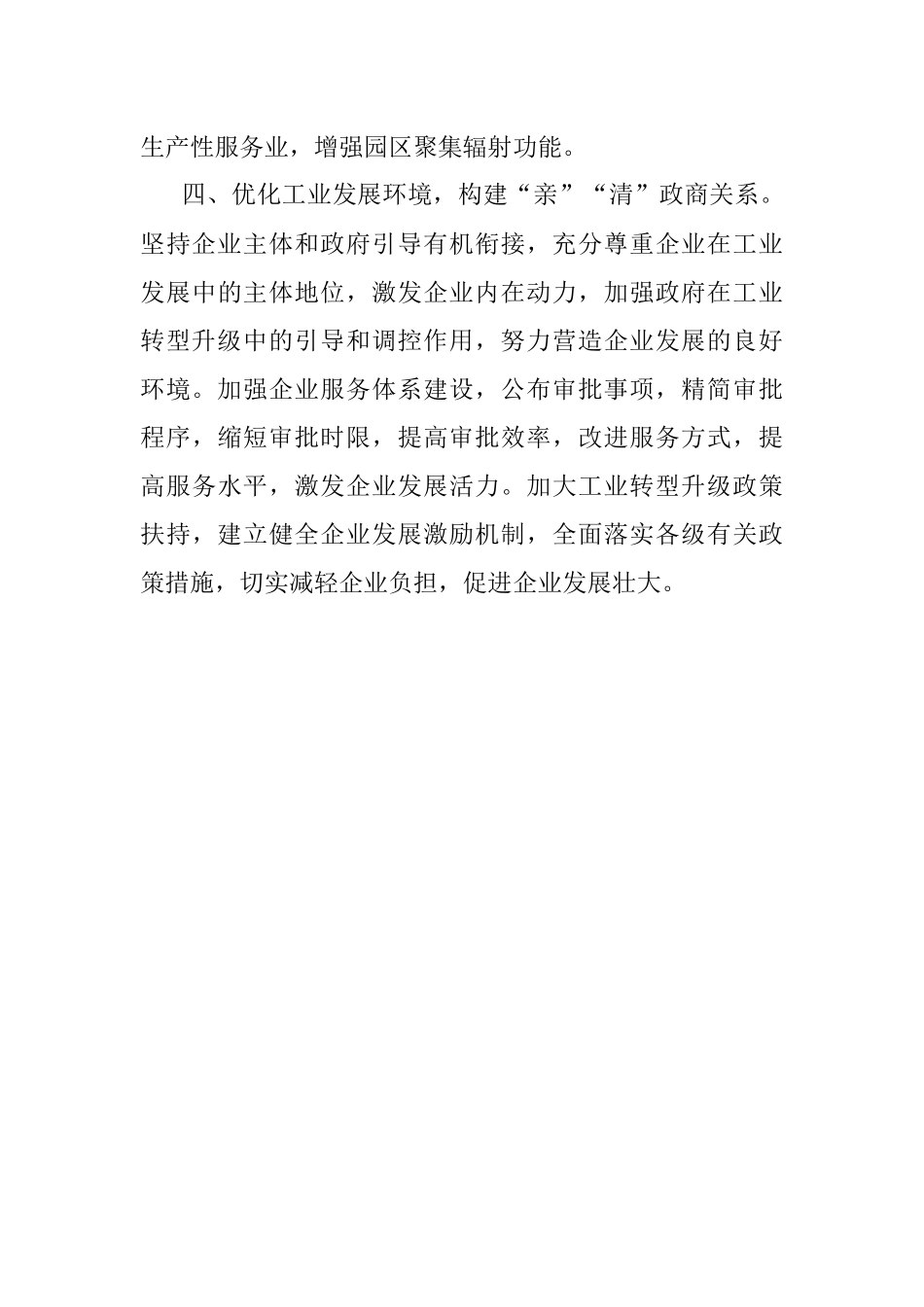 生产性服务业，增强园区聚集辐射功能。

四、优化工业发展环境，构建“亲”“清”政商关系。坚持企业主体和政府引导有机衔接，充分尊重企业在工业发展中的主体地位，激发企业内在动力，加强政府在工业转型升级中的引导和调控作用，努力营造企业发展的良好环境。加强企业服务体系建设，公布审批事项，精简审批程序，缩短审批时限，提高审批效率，改进服务方式，提高服务水平，激发企业发展活力。加大工业转型升级政策扶持，建立健全企业发展激励机制，全面落实各级有关政策措施，切实减轻企业负担，促进企业发展壮大。